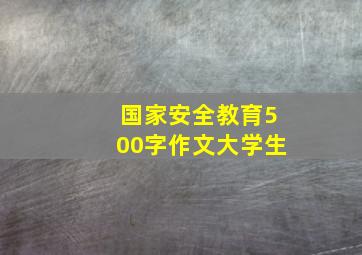 国家安全教育500字作文大学生